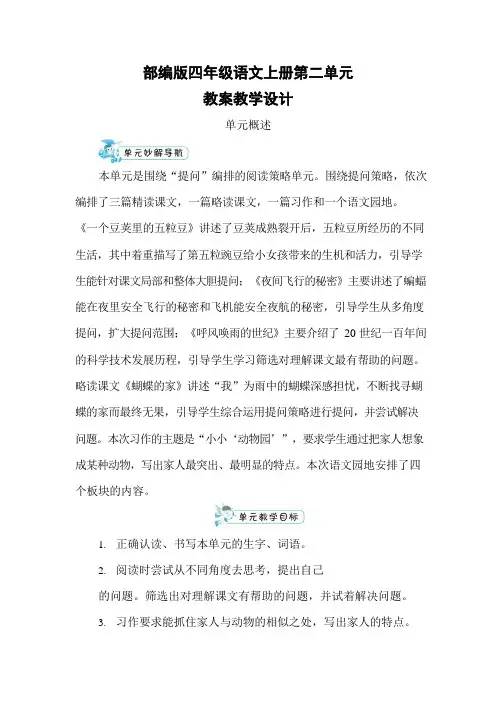 部编版四年级语文上册第二单元
教案教学设计

单元概述

单元妙解导航

本单元是围绕“提问”编排的阅读策略单元。围绕提问策略，依次编排了三篇精读课文，一篇略读课文，一篇习作和一个语文园地。《一个豆荚里的五粒豆》讲述了豆荚成熟裂开后，五粒豆所经历的不同生活，其中着重描写了第五粒豌豆给小女孩带来的生机和活力，引导学生能针对课文局部和整体大胆提问；《夜间飞行的秘密》主要讲述了蝙蝠能在夜里安全飞行的秘密和飞机能安全夜航的秘密，引导学生从多角度提问，扩大提问范围；《呼风唤雨的世纪》主要介绍了 20 世纪一百年间的科学技术发展历程，引导学生学习筛选对理解课文最有帮助的问题。略读课文《蝴蝶的家》讲述“我”为雨中的蝴蝶深感担忧，不断找寻蝴蝶的家而最终无果，引导学生综合运用提问策略进行提问，并尝试解决问题。本次习作的主题是“小小‘动物园’”，要求学生通过把家人想象成某种动物，写出家人最突出、最明显的特点。本次语文园地安排了四个板块的内容。

单元教学目标

1. 正确认读、书写本单元的生字、词语。

2. 阅读时尝试从不同角度去思考，提出自己的问题。筛选出对理解课文有帮助的问题，并试着解决问题。

3. 习作要求能抓住家人与动物的相似之处，写出家人的特点。